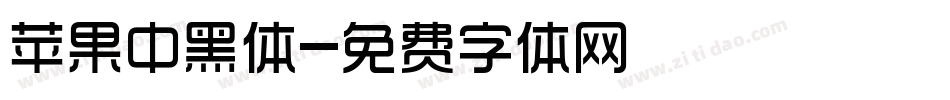 苹果中黑体-免费字体网

www.zitidao.com